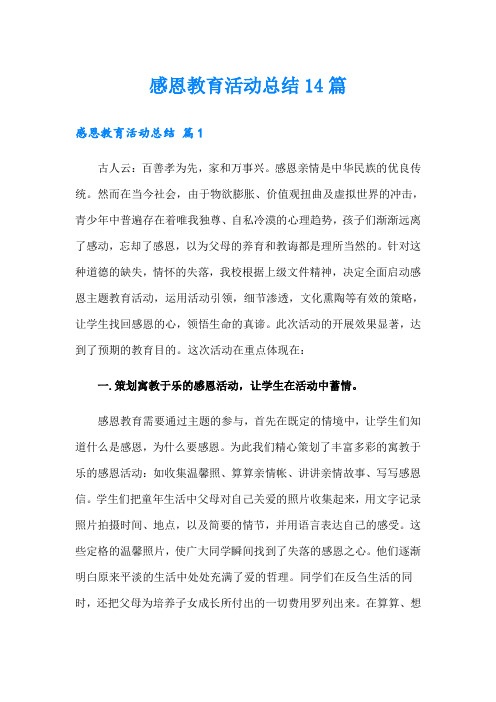 感恩教育活动总结14篇

感恩教育活动总结 篇1

古人云：百善孝为先，家和万事兴。感恩亲情是中华民族的优良传统。然而在当今社会，由于物欲膨胀、价值观扭曲及虚拟世界的冲击，青少年中普遍存在着唯我独尊、自私冷漠的心理趋势，孩子们渐渐远离了感动，忘却了感恩，以为父母的养育和教诲都是理所当然的。针对这种道德的缺失，情怀的失落，我校根据上级文件精神，决定全面启动感恩主题教育活动，运用活动引领，细节渗透，文化熏陶等有效的策略，让学生找回感恩的心，领悟生命的真谛。此次活动的开展效果显著，达到了预期的教育目的。这次活动在重点体现在：

一.策划寓教于乐的感恩活动，让学生在活动中蓄情。

感恩教育需要通过主题的参与，首先在既定的情境中，让学生们知道什么是感恩，为什么要感恩。为此我们精心策划了丰富多彩的寓教于乐的感恩活动：如收集温馨照、算算亲情帐、讲讲亲情故事、写写感恩信。学生们把童年生活中父母对自己关爱的照片收集起来，用文字记录照片拍摄时间、地点，以及简要的情节，并用语言表达自己的感受。这些定格的温馨照片，使广大同学瞬间找到了失落的感恩之心。他们逐渐明白原来平淡的生活中处处充满了爱的哲理。同学们在反刍生活的同时，还把父母为培养子女成长所付出的一切费用罗列出来。在算算、想